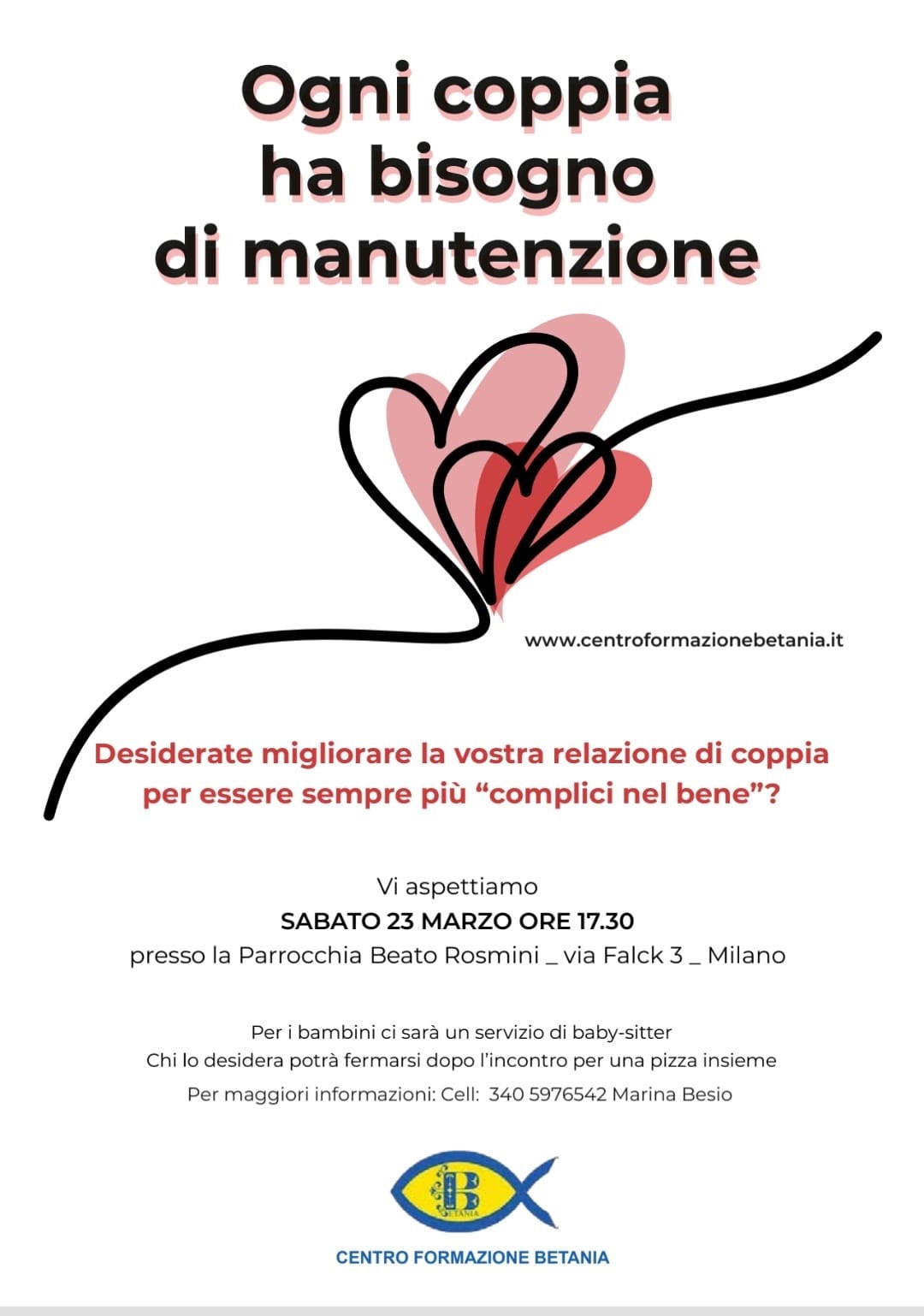 Ogni coppia ha bisogno di manutenzione

www.centroformazionebetania.it

Desiderate migliorare la vostra relazione di coppia per essere sempre più “complici nel bene”?

Vi aspettiamo
SABATO 23 MARZO ORE 17.30
presso la Parrocchia Beato Rosmini _ via Falck 3 _ Milano

Per i bambini ci sarà un servizio di baby-sitter
Chi lo desidera potrà fermarsi dopo l’incontro per una pizza insieme
Per maggiori informazioni: Cell: 340 5976542 Marina Besio

B
BETANIA

CENTRO FORMAZIONE BETANIA